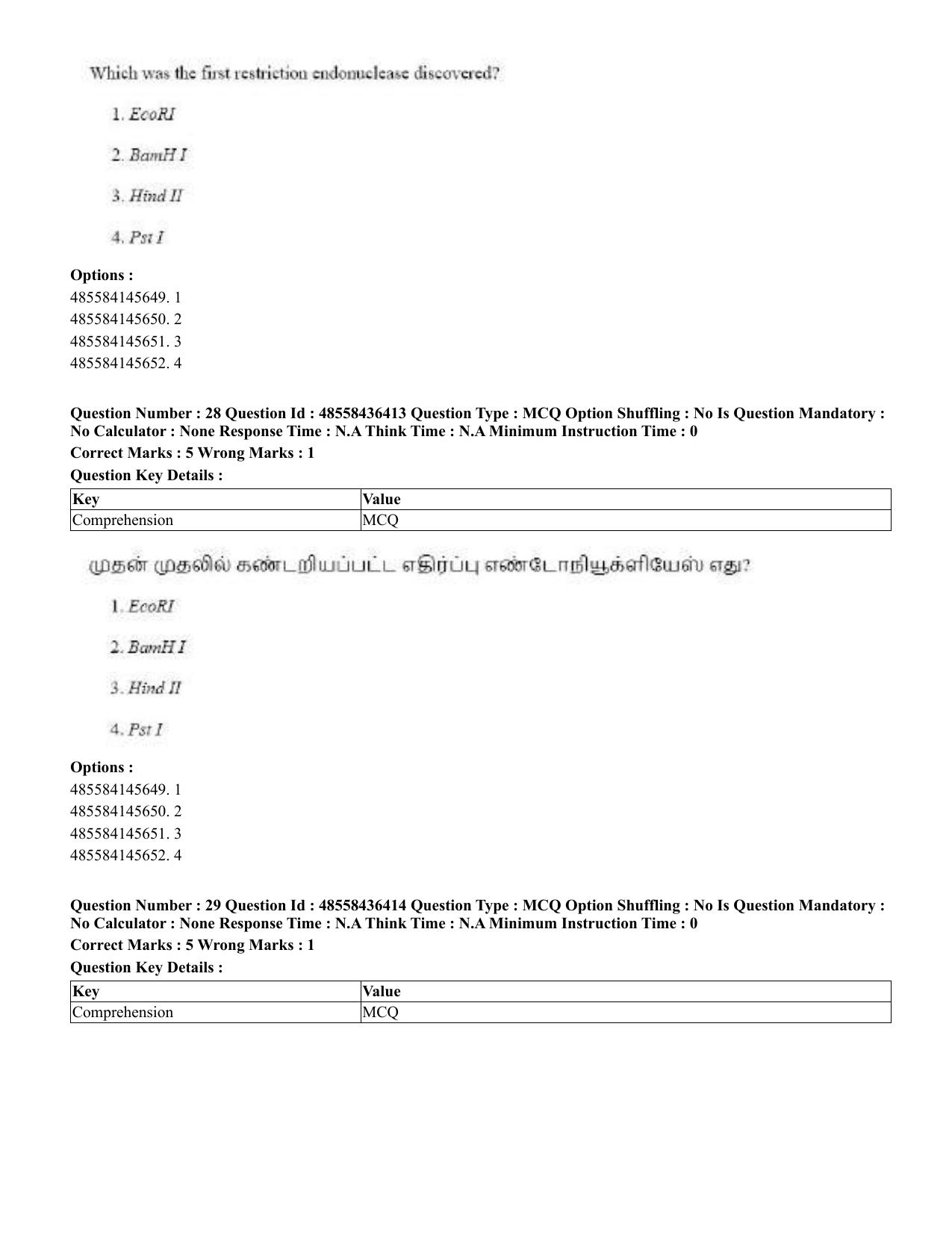 Which was the first restriction endonuclease discovered?

1. EcoRI

2. BamH I

3. Hind II

4. Pst I

Options :
485584145649. 1
485584145650. 2
485584145651. 3
485584145652. 4

Question Number : 28 Question Id : 48558436413 Question Type : MCQ Option Shuffling : No Is Question Mandatory : No Calculator : None Response Time : N.A Think Time : N.A Minimum Instruction Time : 0

Correct Marks : 5 Wrong Marks : 1

Question Key Details :

| Key | Value |
|---|---|
| Comprehension | MCQ |

முதன் முதலில் கண்டறியப்பட்ட எதிர்ப்பு எண்டோநியூக்ளியேஸ் எது?

1. EcoRI

2. BamH I

3. Hind II

4. Pst I

Options :
485584145649. 1
485584145650. 2
485584145651. 3
485584145652. 4

Question Number : 29 Question Id : 48558436414 Question Type : MCQ Option Shuffling : No Is Question Mandatory : No Calculator : None Response Time : N.A Think Time : N.A Minimum Instruction Time : 0

Correct Marks : 5 Wrong Marks : 1

Question Key Details :

| Key | Value |
|---|---|
| Comprehension | MCQ |